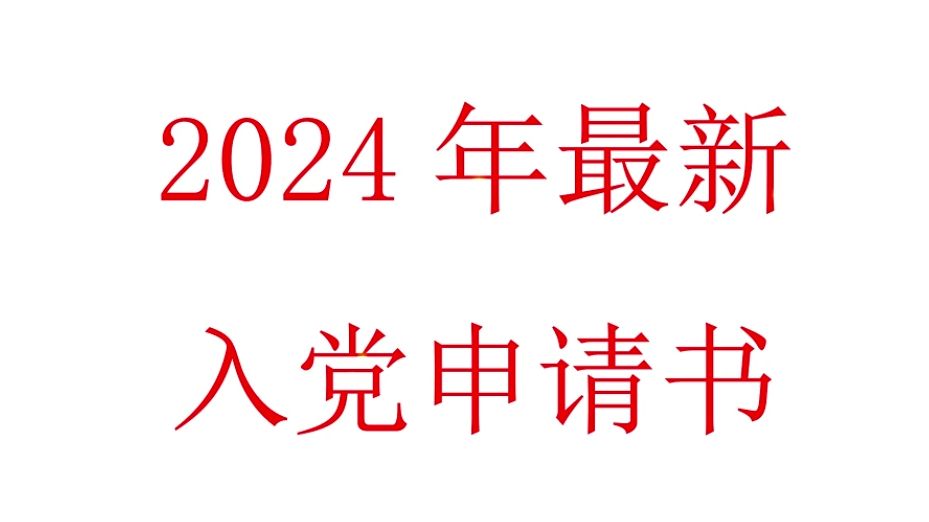 2024 年最新

入党申请书